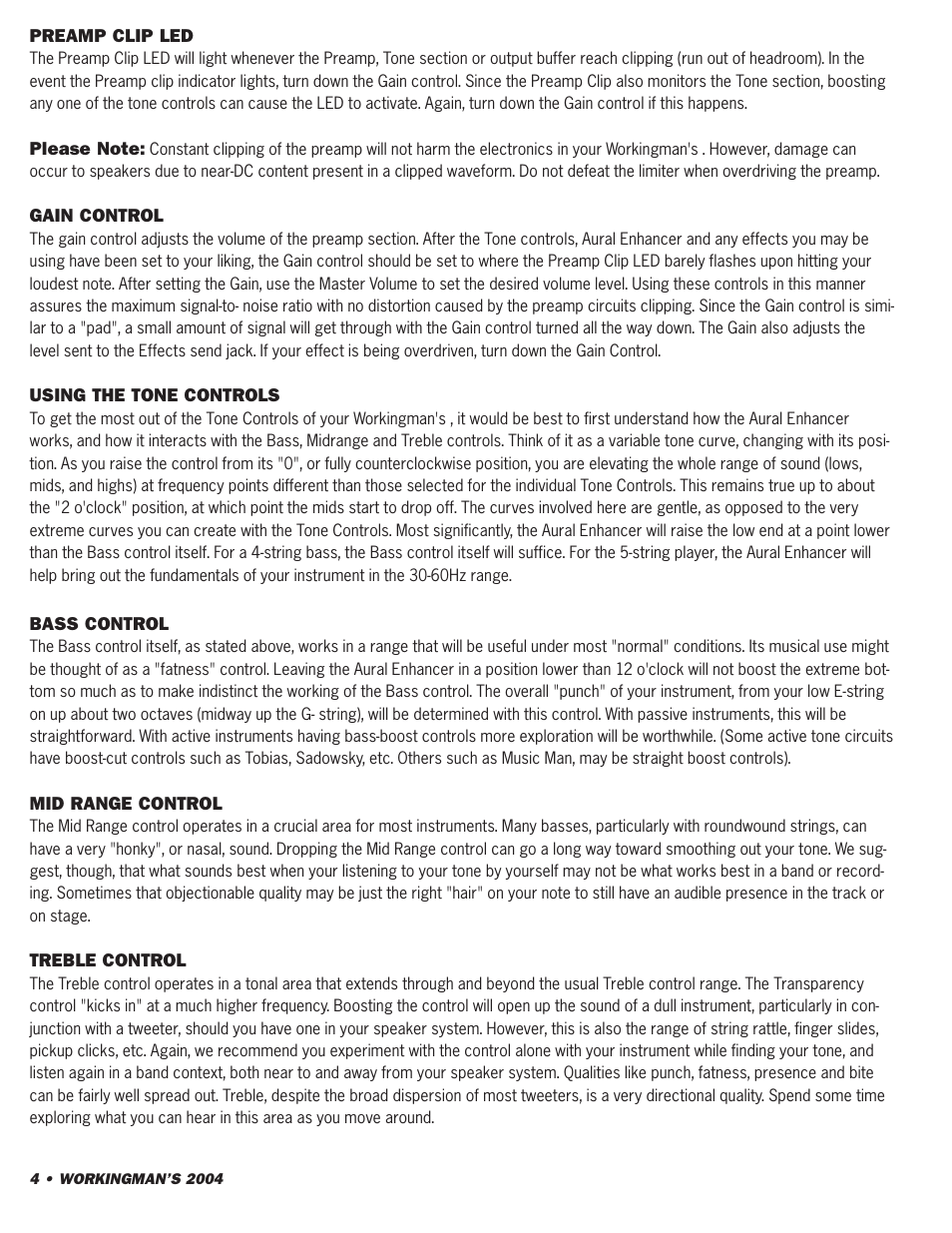 PREAMP CLIP LED
The Preamp Clip LED will light whenever the Preamp, Tone section or output buffer reach clipping (run out of headroom). In the event the Preamp clip indicator lights, turn down the Gain control. Since the Preamp Clip also monitors the Tone section, boosting any one of the tone controls can cause the LED to activate. Again, turn down the Gain control if this happens.

Please Note: Constant clipping of the preamp will not harm the electronics in your Workingman's . However, damage can occur to speakers due to near-DC content present in a clipped waveform. Do not defeat the limiter when overdriving the preamp.

GAIN CONTROL
The gain control adjusts the volume of the preamp section. After the Tone controls, Aural Enhancer and any effects you may be using have been set to your liking, the Gain control should be set to where the Preamp Clip LED barely flashes upon hitting your loudest note. After setting the Gain, use the Master Volume to set the desired volume level. Using these controls in this manner assures the maximum signal-to- noise ratio with no distortion caused by the preamp circuits clipping. Since the Gain control is similar to a "pad", a small amount of signal will get through with the Gain control turned all the way down. The Gain also adjusts the level sent to the Effects send jack. If your effect is being overdriven, turn down the Gain Control.

USING THE TONE CONTROLS
To get the most out of the Tone Controls of your Workingman's , it would be best to first understand how the Aural Enhancer works, and how it interacts with the Bass, Midrange and Treble controls. Think of it as a variable tone curve, changing with its position. As you raise the control from its "0", or fully counterclockwise position, you are elevating the whole range of sound (lows, mids, and highs) at frequency points different than those selected for the individual Tone Controls. This remains true up to about the "2 o'clock" position, at which point the mids start to drop off. The curves involved here are gentle, as opposed to the very extreme curves you can create with the Tone Controls. Most significantly, the Aural Enhancer will raise the low end at a point lower than the Bass control itself. For a 4-string bass, the Bass control itself will suffice. For the 5-string player, the Aural Enhancer will help bring out the fundamentals of your instrument in the 30-60Hz range.

BASS CONTROL
The Bass control itself, as stated above, works in a range that will be useful under most "normal" conditions. Its musical use might be thought of as a "fatness" control. Leaving the Aural Enhancer in a position lower than 12 o'clock will not boost the extreme bottom so much as to make indistinct the working of the Bass control. The overall "punch" of your instrument, from your low E-string on up about two octaves (midway up the G- string), will be determined with this control. With passive instruments, this will be straightforward. With active instruments having bass-boost controls more exploration will be worthwhile. (Some active tone circuits have boost-cut controls such as Tobias, Sadowsky, etc. Others such as Music Man, may be straight boost controls).

MID RANGE CONTROL
The Mid Range control operates in a crucial area for most instruments. Many basses, particularly with roundwound strings, can have a very "honky", or nasal, sound. Dropping the Mid Range control can go a long way toward smoothing out your tone. We suggest, though, that what sounds best when your listening to your tone by yourself may not be what works best in a band or recording. Sometimes that objectionable quality may be just the right "hair" on your note to still have an audible presence in the track or on stage.

TREBLE CONTROL
The Treble control operates in a tonal area that extends through and beyond the usual Treble control range. The Transparency control "kicks in" at a much higher frequency. Boosting the control will open up the sound of a dull instrument, particularly in conjunction with a tweeter, should you have one in your speaker system. However, this is also the range of string rattle, finger slides, pickup clicks, etc. Again, we recommend you experiment with the control alone with your instrument while finding your tone, and listen again in a band context, both near to and away from your speaker system. Qualities like punch, fatness, presence and bite can be fairly well spread out. Treble, despite the broad dispersion of most tweeters, is a very directional quality. Spend some time exploring what you can hear in this area as you move around.

4 • WORKINGMAN'S 2004